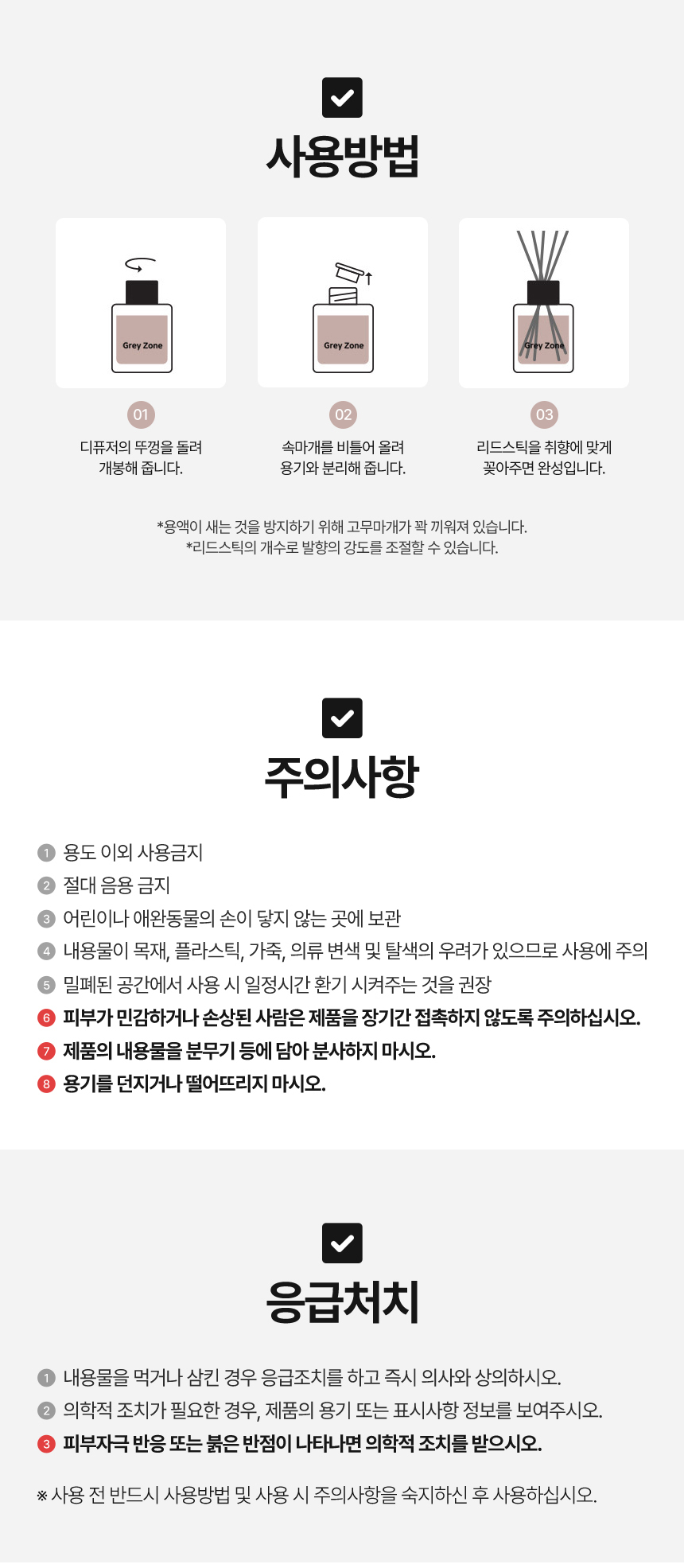 사용방법

Grey Zone

01
디퓨저의 뚜껑을 돌려 개봉해 줍니다.

Grey Zone

02
속마개를 비틀어 올려 용기와 분리해 줍니다.

Grey Zone

03
리드스틱을 취향에 맞게 꽂아주면 완성입니다.

*용액이 새는 것을 방지하기 위해 고무마개가 꽉 끼워져 있습니다.
*리드스틱의 개수로 발향의 강도를 조절할 수 있습니다.

주의사항

1 용도 이외 사용금지
2 절대 음용 금지
3 어린이나 애완동물의 손이 닿지 않는 곳에 보관
4 내용물이 목재, 플라스틱, 가죽, 의류 변색 및 탈색의 우려가 있으므로 사용에 주의
5 밀폐된 공간에서 사용 시 일정시간 환기 시켜주는 것을 권장
6 피부가 민감하거나 손상된 사람은 제품을 장기간 접촉하지 않도록 주의하십시오.
7 제품의 내용물을 분무기 등에 담아 분사하지 마시오.
8 용기를 던지거나 떨어뜨리지 마시오.

응급처치

1 내용물을 먹거나 삼킨 경우 응급조치를 하고 즉시 의사와 상의하시오.
2 의학적 조치가 필요한 경우, 제품의 용기 또는 표시사항 정보를 보여주시오.
3 피부자극 반응 또는 붉은 반점이 나타나면 의학적 조치를 받으시오.

※ 사용 전 반드시 사용방법 및 사용 시 주의사항을 숙지하신 후 사용하십시오.